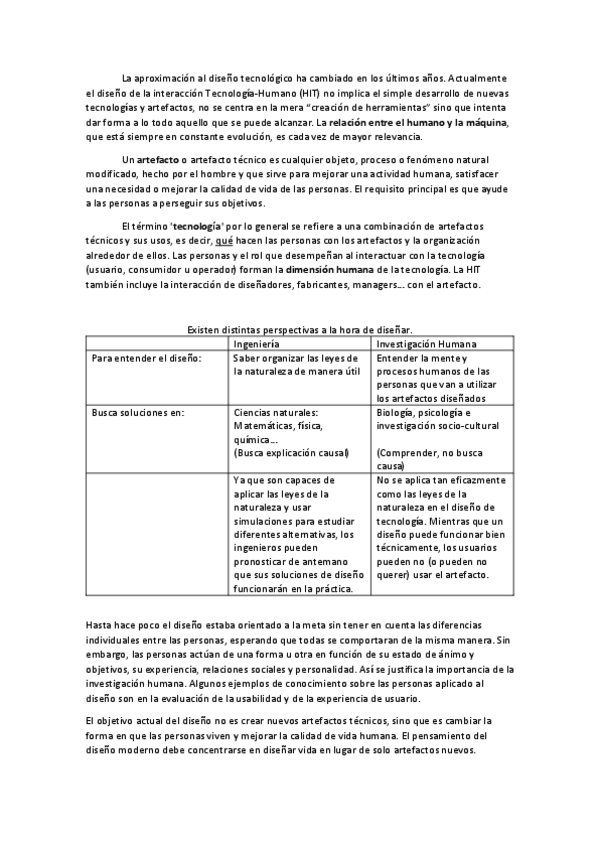 La aproximación al diseño tecnológico ha cambiado en los últimos años. Actualmente el diseño de la interacción Tecnología-Humano (HIT) no implica el simple desarrollo de nuevas tecnologías y artefactos, no se centra en la mera "creación de herramientas" sino que intenta dar forma a lo todo aquello que se puede alcanzar. La relación entre el humano y la máquina, que está siempre en constante evolución, es cada vez de mayor relevancia.

Un artefacto o artefacto técnico es cualquier objeto, proceso o fenómeno natural modificado, hecho por el hombre y que sirve para mejorar una actividad humana, satisfacer una necesidad o mejorar la calidad de vida de las personas. El requisito principal es que ayude a las personas a perseguir sus objetivos.

El término 'tecnología' por lo general se refiere a una combinación de artefactos técnicos y sus usos, es decir, qué hacen las personas con los artefactos y la organización alrededor de ellos. Las personas y el rol que desempeñan al interactuar con la tecnología (usuario, consumidor u operador) forman la dimensión humana de la tecnología. La HIT también incluye la interacción de diseñadores, fabricantes, managers... con el artefacto.

Existen distintas perspectivas a la hora de diseñar.

| | Ingeniería | Investigación Humana |
|---|---|---|
| Para entender el diseño: | Saber organizar las leyes de la naturaleza de manera útil | Entender la mente y procesos humanos de las personas que van a utilizar los artefactos diseñados |
| Busca soluciones en: | Ciencias naturales: Matemáticas, física, química... (Busca explicación causal) | Biología, psicología e investigación socio-cultural (Comprender, no busca causa) |
| | Ya que son capaces de aplicar las leyes de la naturaleza y usar simulaciones para estudiar diferentes alternativas, los ingenieros pueden pronosticar de antemano que sus soluciones de diseño funcionarán en la práctica. | No se aplica tan eficazmente como las leyes de la naturaleza en el diseño de tecnología. Mientras que un diseño puede funcionar bien técnicamente, los usuarios pueden no (o pueden no querer) usar el artefacto. |

Hasta hace poco el diseño estaba orientado a la meta sin tener en cuenta las diferencias individuales entre las personas, esperando que todas se comportaran de la misma manera. Sin embargo, las personas actúan de una forma u otra en función de su estado de ánimo y objetivos, su experiencia, relaciones sociales y personalidad. Así se justifica la importancia de la investigación humana. Algunos ejemplos de conocimiento sobre las personas aplicado al diseño son en la evaluación de la usabilidad y de la experiencia de usuario.

El objetivo actual del diseño no es crear nuevos artefactos técnicos, sino que es cambiar la forma en que las personas viven y mejorar la calidad de vida humana. El pensamiento del diseño moderno debe concentrarse en diseñar vida en lugar de solo artefactos nuevos.